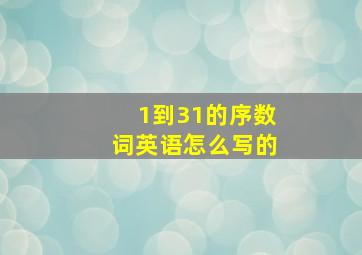 1到31的序数词英语怎么写的